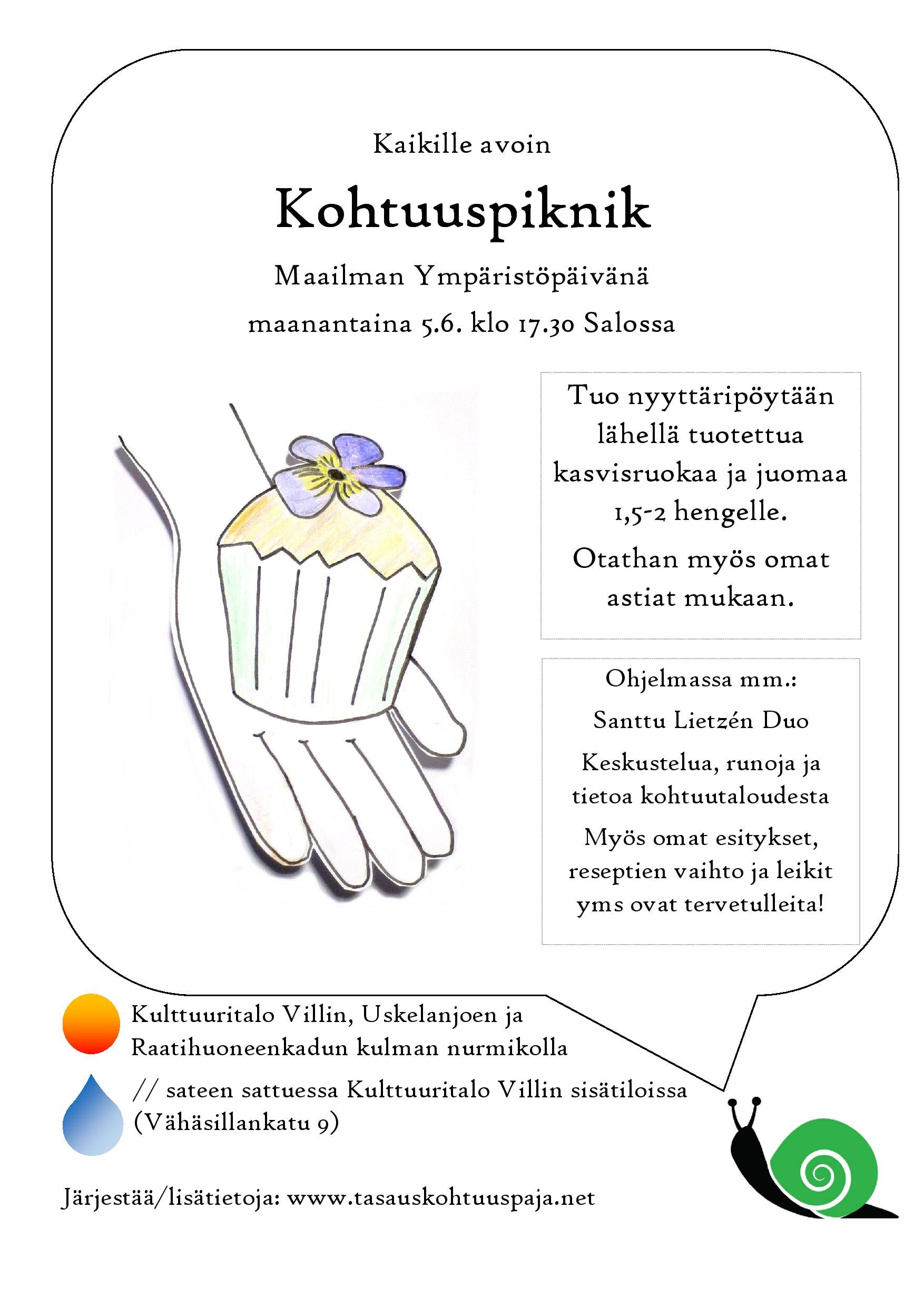 Kaikille avoin

Kohtuuspiknik

Maailman Ympäristöpäivänä

maanantaina 5.6. klo 17.30 Salossa

Tuo nyyttäripöytään lähellä tuotettua kasvisruokaa ja juomaa 1,5-2 hengelle.

Otathan myös omat astiat mukaan.

Ohjelmassa mm.:

Santtu Lietzén Duo

Keskustelua, runoja ja tietoa kohtuutaloudesta

Myös omat esitykset, reseptien vaihto ja leikit yms ovat tervetulleita!

Kulttuuritalo Villin, Uskelanjoen ja Raatihuoneenkadun kulman nurmikolla

// sateen sattuessa Kulttuuritalo Villin sisätiloissa (Vähäsillankatu 9)

Järjestää/lisätietoja: www.tasauskohtuuspaja.net